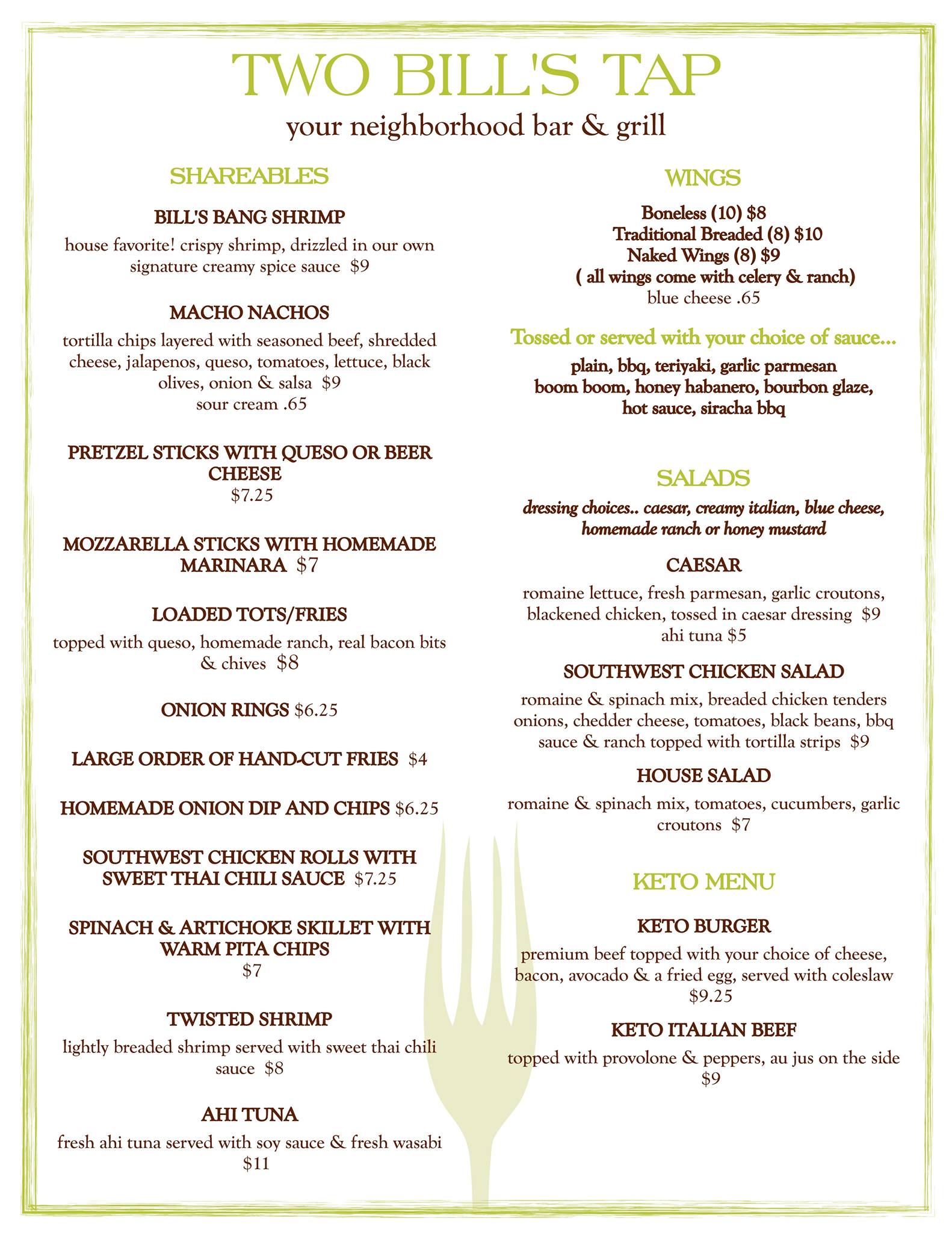 TWO BILL'S TAP

your neighborhood bar & grill

SHAREABLES

BILL'S BANG SHRIMP

house favorite! crispy shrimp, drizzled in our own signature creamy spice sauce $9

MACHO NACHOS

tortilla chips layered with seasoned beef, shredded cheese, jalapenos, queso, tomatoes, lettuce, black olives, onion & salsa $9
sour cream .65

PRETZEL STICKS WITH QUESO OR BEER CHEESE
$7.25

MOZZARELLA STICKS WITH HOMEMADE MARINARA $7

LOADED TOTS/FRIES

topped with queso, homemade ranch, real bacon bits & chives $8

ONION RINGS $6.25

LARGE ORDER OF HAND-CUT FRIES $4

HOMEMADE ONION DIP AND CHIPS $6.25

SOUTHWEST CHICKEN ROLLS WITH SWEET THAI CHILI SAUCE $7.25

SPINACH & ARTICHOKE SKILLET WITH WARM PITA CHIPS
$7

TWISTED SHRIMP

lightly breaded shrimp served with sweet thai chili sauce $8

AHI TUNA

fresh ahi tuna served with soy sauce & fresh wasabi
$11

WINGS

Boneless (10) $8
Traditional Breaded (8) $10
Naked Wings (8) $9
( all wings come with celery & ranch)
blue cheese .65

Tossed or served with your choice of sauce...

plain, bbq, teriyaki, garlic parmesan boom boom, honey habanero, bourbon glaze, hot sauce, siracha bbq

SALADS

dressing choices.. caesar, creamy italian, blue cheese, homemade ranch or honey mustard

CAESAR

romaine lettuce, fresh parmesan, garlic croutons, blackened chicken, tossed in caesar dressing $9
ahi tuna $5

SOUTHWEST CHICKEN SALAD

romaine & spinach mix, breaded chicken tenders onions, chedder cheese, tomatoes, black beans, bbq sauce & ranch topped with tortilla strips $9

HOUSE SALAD

romaine & spinach mix, tomatoes, cucumbers, garlic croutons $7

KETO MENU

KETO BURGER

premium beef topped with your choice of cheese, bacon, avocado & a fried egg, served with coleslaw
$9.25

KETO ITALIAN BEEF

topped with provolone & peppers, au jus on the side
$9